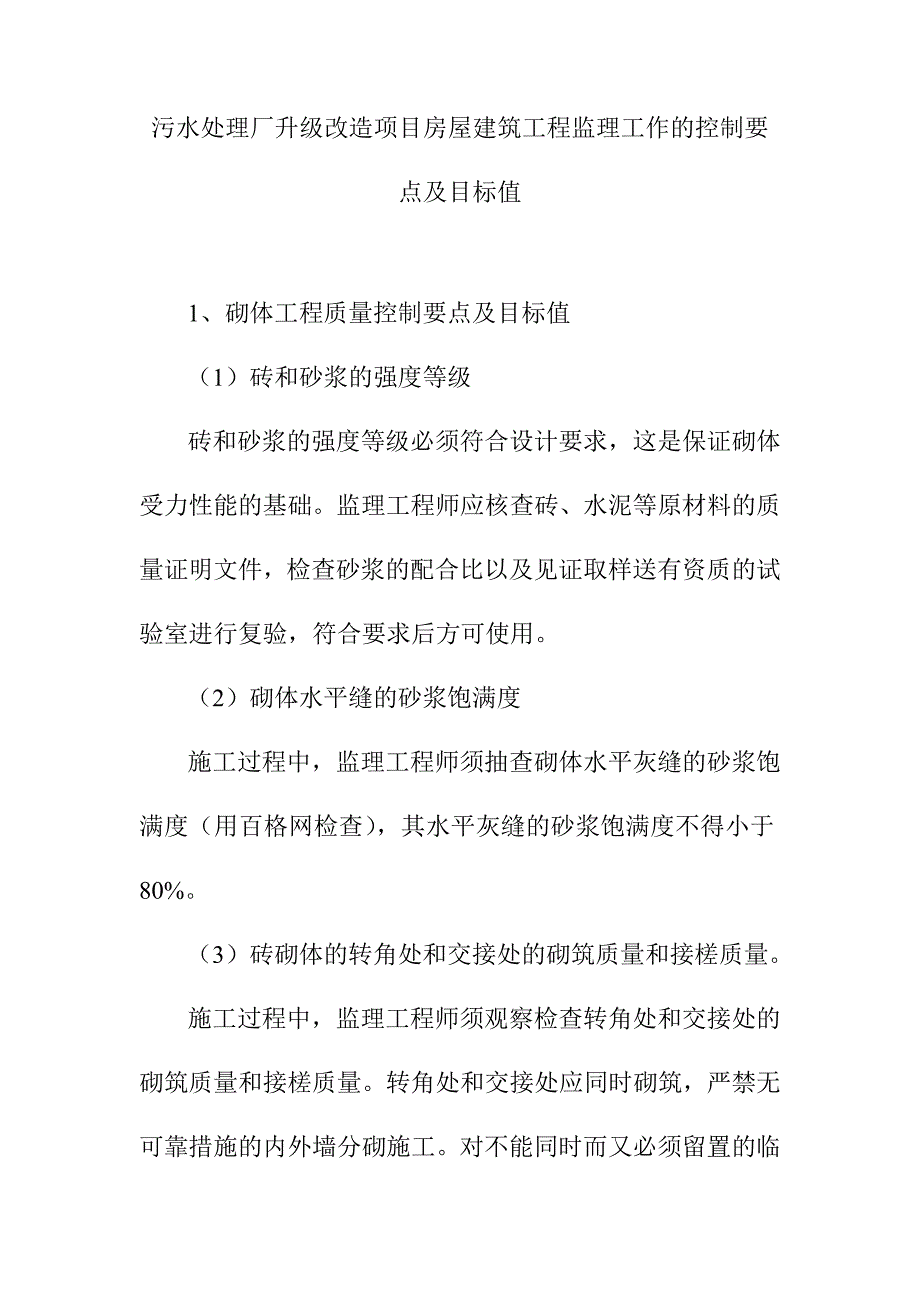 污水处理厂升级改造项目房屋建筑工程监理工作的控制要点及目标值

1、砌体工程质量控制要点及目标值

（1）砖和砂浆的强度等级

砖和砂浆的强度等级必须符合设计要求，这是保证砌体受力性能的基础。监理工程师应核查砖、水泥等原材料的质量证明文件，检查砂浆的配合比以及见证取样送有资质的试验室进行复验，符合要求后方可使用。

（2）砌体水平缝的砂浆饱满度

施工过程中，监理工程师须抽查砌体水平灰缝的砂浆饱满度（用百格网检查），其水平灰缝的砂浆饱满度不得小于80%。

（3）砖砌体的转角处和交接处的砌筑质量和接槎质量。

施工过程中，监理工程师须观察检查转角处和交接处的砌筑质量和接槎质量。转角处和交接处应同时砌筑，严禁无可靠措施的内外墙分砌施工。对不能同时而又必须留置的临